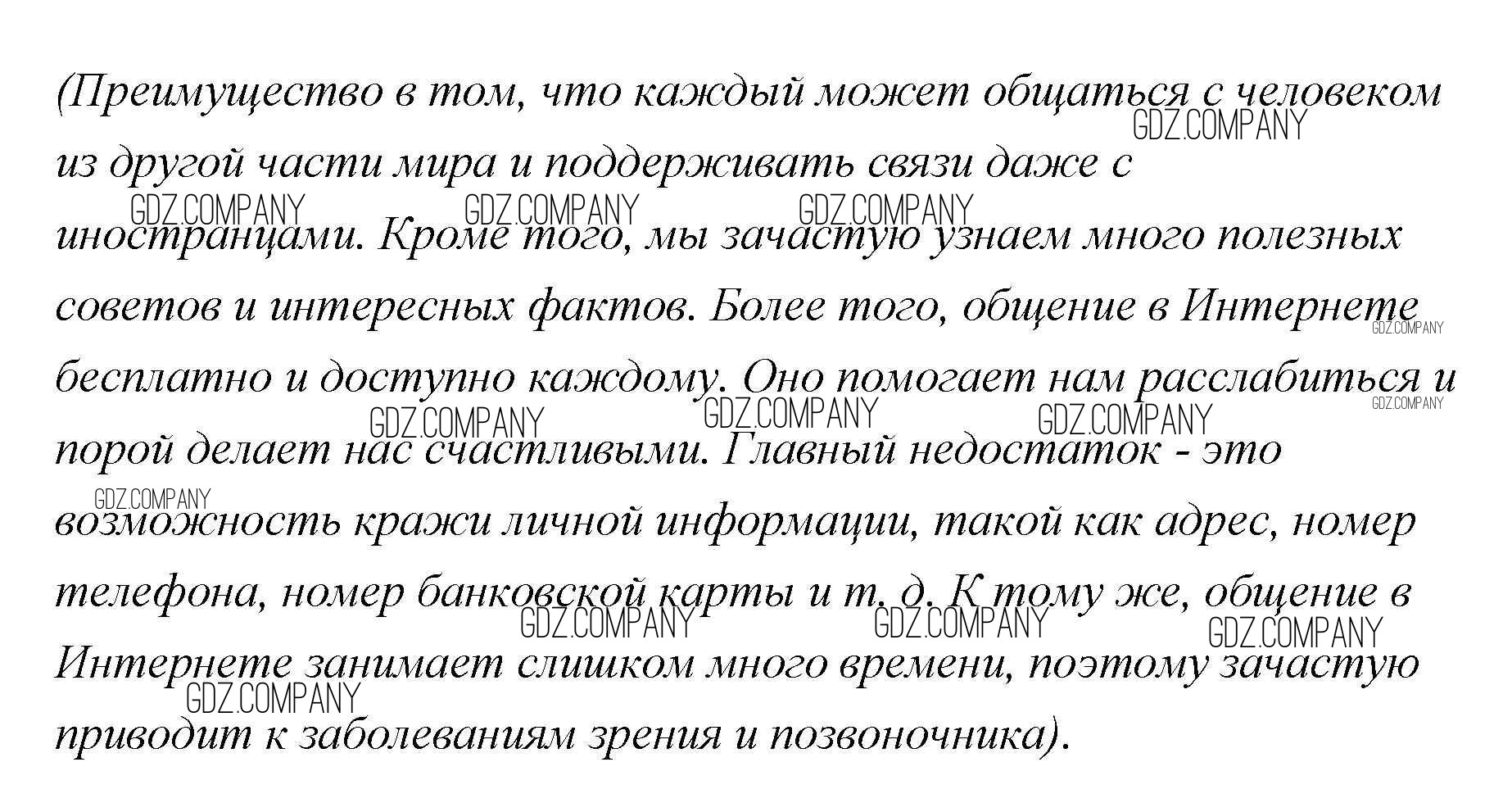 (Преимущество в том, что каждый может общаться с человеком из другой части мира и поддерживать связи даже с иностранцами. Кроме того, мы зачастую узнаем много полезных советов и интересных фактов. Более того, общение в Интернете бесплатно и доступно каждому. Оно помогает нам расслабиться и порой делает нас счастливыми. Главный недостаток - это возможность кражи личной информации, такой как адрес, номер телефона, номер банковской карты и т. д. К тому же, общение в Интернете занимает слишком много времени, поэтому зачастую приводит к заболеваниям зрения и позвоночника).

GDZ.COMPANY GDZ.COMPANY GDZ.COMPANY GDZ.COMPANY GDZ.COMPANY GDZ.COMPANY GDZ.COMPANY GDZ.COMPANY GDZ.COMPANY GDZ.COMPANY GDZ.COMPANY GDZ.COMPANY GDZ.COMPANY GDZ.COMPANY